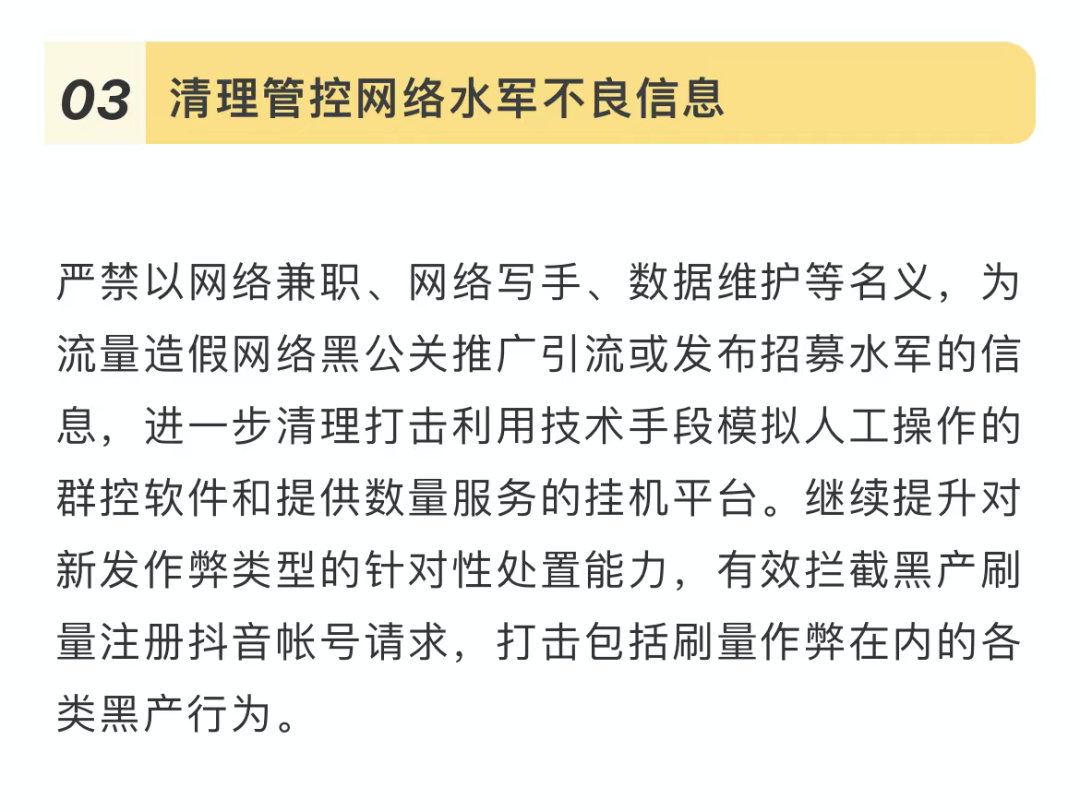 03 清理管控网络水军不良信息

严禁以网络兼职、网络写手、数据维护等名义，为流量造假网络黑公关推广引流或发布招募水军的信息，进一步清理打击利用技术手段模拟人工操作的群控软件和提供数量服务的挂机平台。继续提升对新发作弊类型的针对性处置能力，有效拦截黑产刷量注册抖音帐号请求，打击包括刷量作弊在内的各类黑产行为。